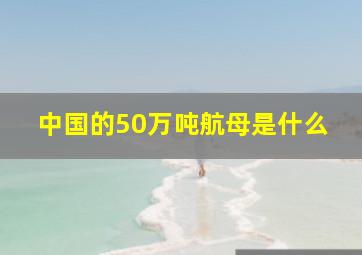 中国的50万吨航母是什么